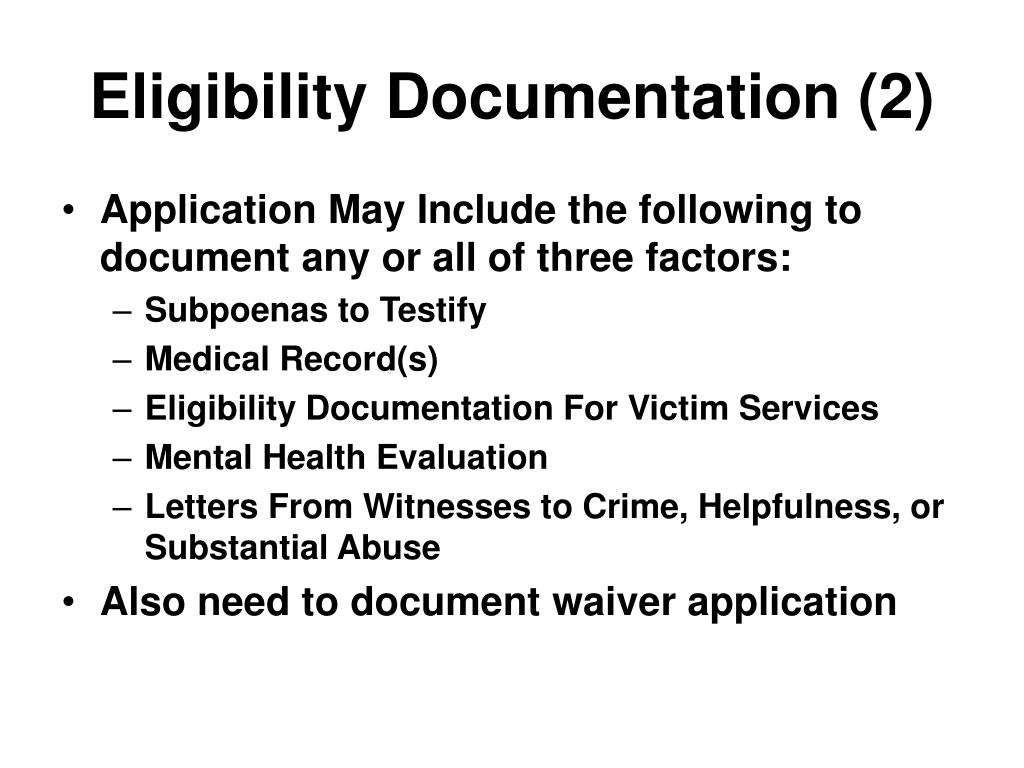 Eligibility Documentation (2)

• Application May Include the following to document any or all of three factors:
 – Subpoenas to Testify
 – Medical Record(s)
 – Eligibility Documentation For Victim Services
 – Mental Health Evaluation
 – Letters From Witnesses to Crime, Helpfulness, or Substantial Abuse
• Also need to document waiver application